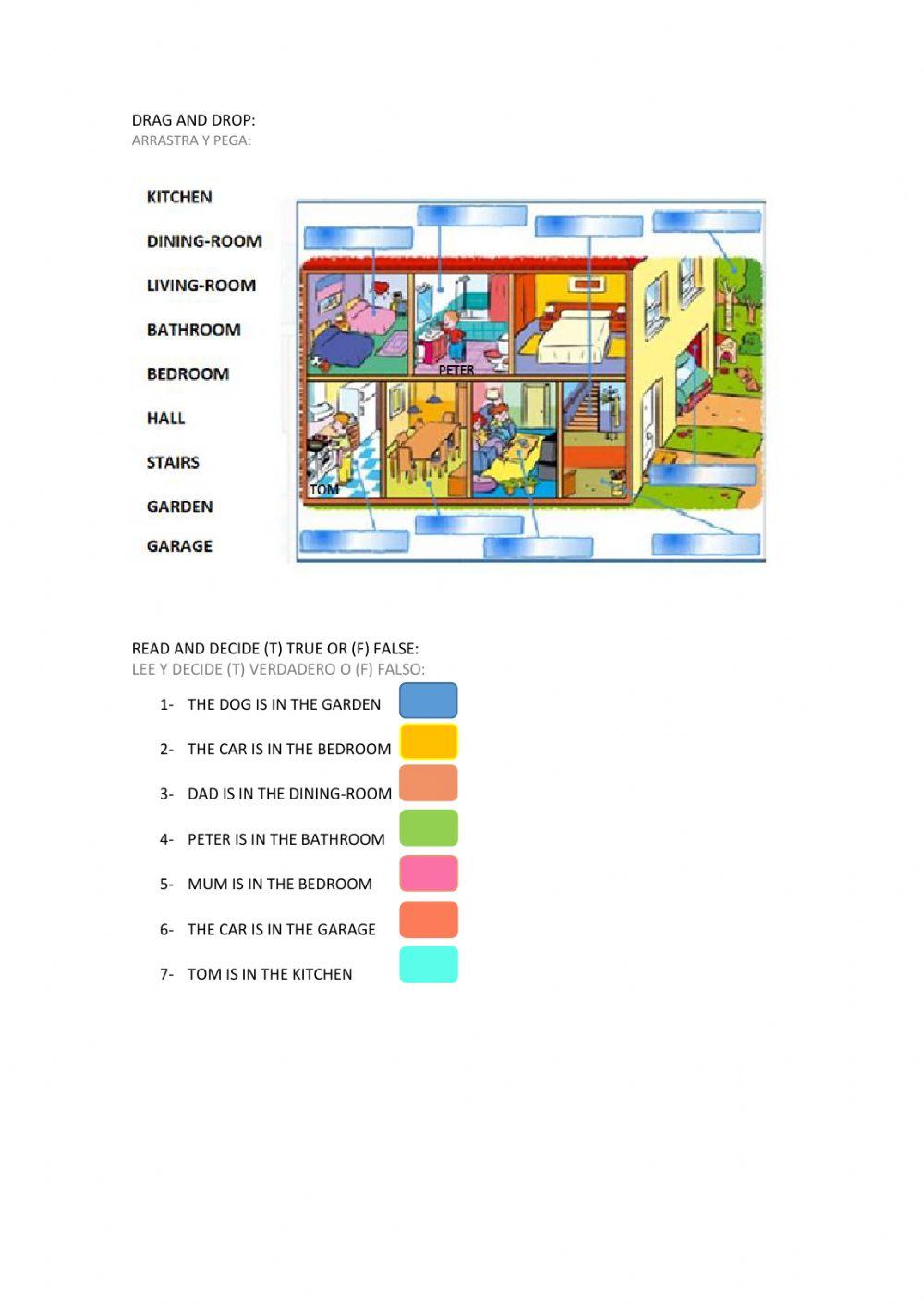 DRAG AND DROP:
ARRASTRA Y PEGA:

KITCHEN

DINING-ROOM

LIVING-ROOM

BATHROOM

BEDROOM

HALL

STAIRS

GARDEN

GARAGE

PETER

TOM

READ AND DECIDE (T) TRUE OR (F) FALSE:
LEE Y DECIDE (T) VERDADERO O (F) FALSO:

1- THE DOG IS IN THE GARDEN

2- THE CAR IS IN THE BEDROOM

3- DAD IS IN THE DINING-ROOM

4- PETER IS IN THE BATHROOM

5- MUM IS IN THE BEDROOM

6- THE CAR IS IN THE GARAGE

7- TOM IS IN THE KITCHEN